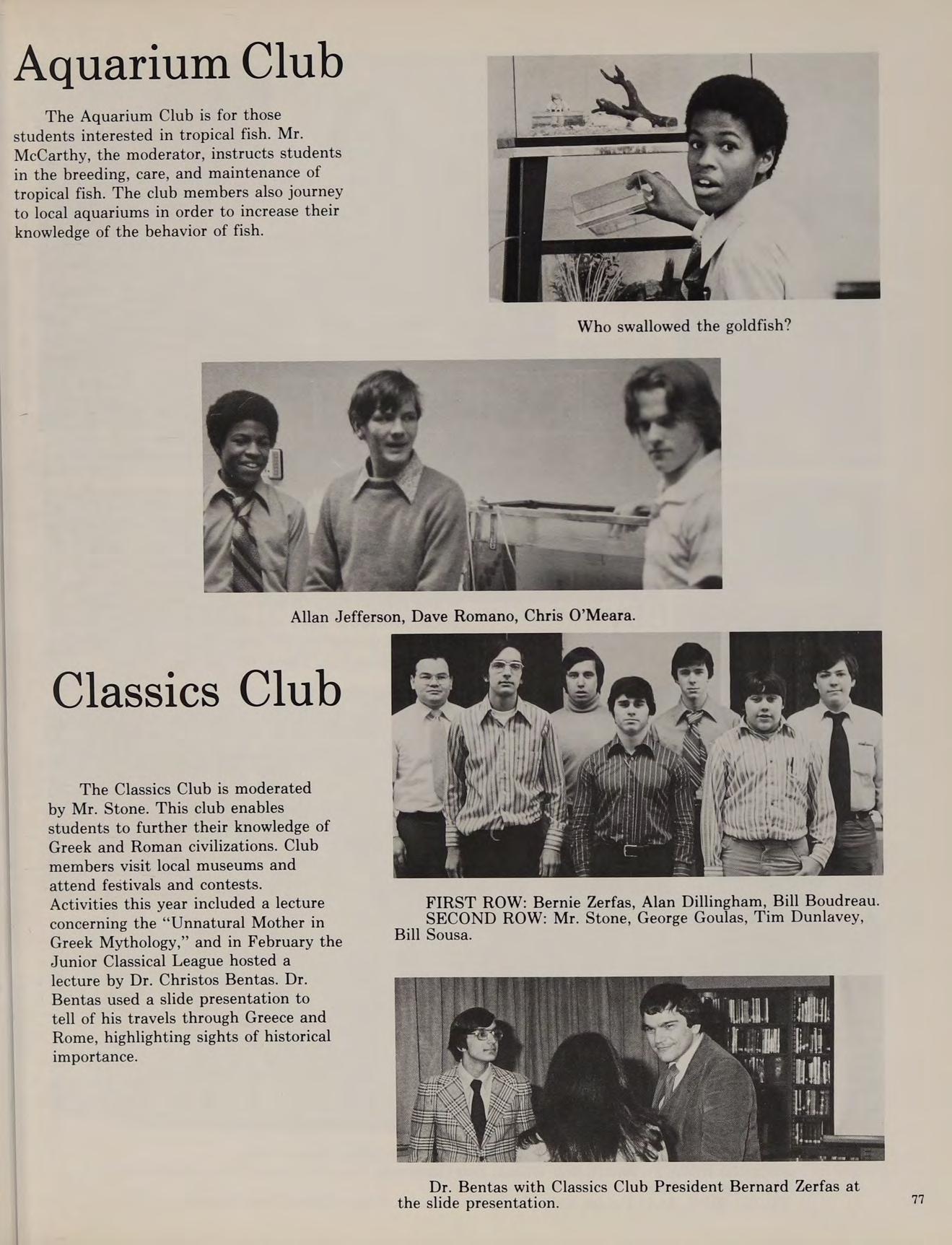 Aquarium Club

The Aquarium Club is for those students interested in tropical fish. Mr. McCarthy, the moderator, instructs students in the breeding, care, and maintenance of tropical fish. The club members also journey to local aquariums in order to increase their knowledge of the behavior of fish.

Who swallowed the goldfish?

Allan Jefferson, Dave Romano, Chris O'Meara.

Classics Club

The Classics Club is moderated by Mr. Stone. This club enables students to further their knowledge of Greek and Roman civilizations. Club members visit local museums and attend festivals and contests. Activities this year included a lecture concerning the "Unnatural Mother in Greek Mythology," and in February the Junior Classical League hosted a lecture by Dr. Christos Bentas. Dr. Bentas used a slide presentation to tell of his travels through Greece and Rome, highlighting sights of historical importance.

FIRST ROW: Bernie Zerfas, Alan Dillingham, Bill Boudreau.
SECOND ROW: Mr. Stone, George Goulas, Tim Dunlavey, Bill Sousa.

Dr. Bentas with Classics Club President Bernard Zerfas at the slide presentation.

77